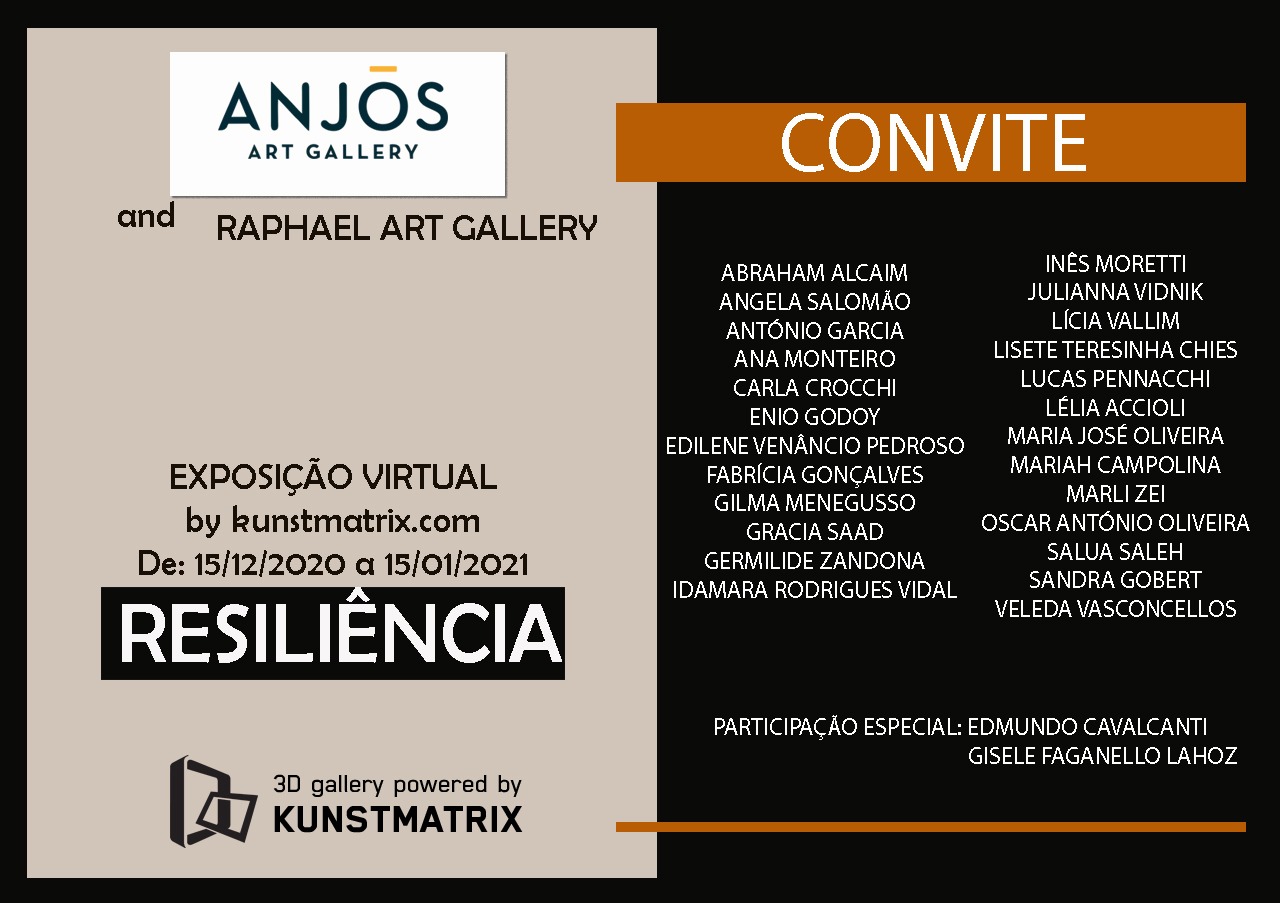 ANJŌS
ART GALLERY

and

RAPHAEL ART GALLERY

EXPOSIÇÃO VIRTUAL
by kunstmatrix.com
De: 15/12/2020 a 15/01/2021

RESILIÊNCIA

3D gallery powered by
KUNSTMATRIX

CONVITE

ABRAHAM ALCAIM
ANGELA SALOMÃO
ANTÓNIO GARCIA
ANA MONTEIRO
CARLA CROCCHI
ENIO GODOY
EDILENE VENÂNCIO PEDROSO
FABRÍCIA GONÇALVES
GILMA MENEGUSSO
GRACIA SAAD
GERMILIDE ZANDONA
IDAMARA RODRIGUES VIDAL

INÊS MORETTI
JULIANNA VIDNIK
LÍCIA VALLIM
LISETE TERESINHA CHIES
LUCAS PENNACCHI
LÉLIA ACCIOLI
MARIA JOSÉ OLIVEIRA
MARIAH CAMPOLINA
MARLI ZEI
OSCAR ANTÓNIO OLIVEIRA
SALUA SALEH
SANDRA GOBERT
VELEDA VASCONCELLOS

PARTICIPAÇÃO ESPECIAL: EDMUNDO CAVALCANTI
GISELE FAGANELLO LAHOZ